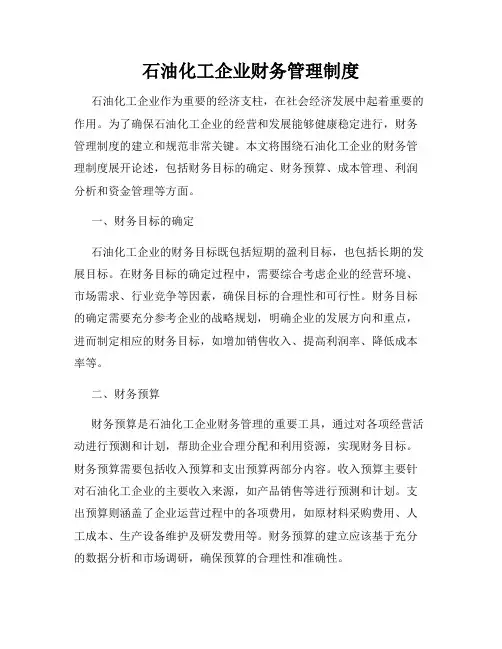 石油化工企业财务管理制度

石油化工企业作为重要的经济支柱，在社会经济发展中起着重要的作用。为了确保石油化工企业的经营和发展能够健康稳定进行，财务管理制度的建立和规范非常关键。本文将围绕石油化工企业的财务管理制度展开论述，包括财务目标的确定、财务预算、成本管理、利润分析和资金管理等方面。

一、财务目标的确定

石油化工企业的财务目标既包括短期的盈利目标，也包括长期的发展目标。在财务目标的确定过程中，需要综合考虑企业的经营环境、市场需求、行业竞争等因素，确保目标的合理性和可行性。财务目标的确定需要充分参考企业的战略规划，明确企业的发展方向和重点，进而制定相应的财务目标，如增加销售收入、提高利润率、降低成本率等。

二、财务预算

财务预算是石油化工企业财务管理的重要工具，通过对各项经营活动进行预测和计划，帮助企业合理分配和利用资源，实现财务目标。财务预算需要包括收入预算和支出预算两部分内容。收入预算主要针对石油化工企业的主要收入来源，如产品销售等进行预测和计划。支出预算则涵盖了企业运营过程中的各项费用，如原材料采购费用、人工成本、生产设备维护及研发费用等。财务预算的建立应该基于充分的数据分析和市场调研，确保预算的合理性和准确性。